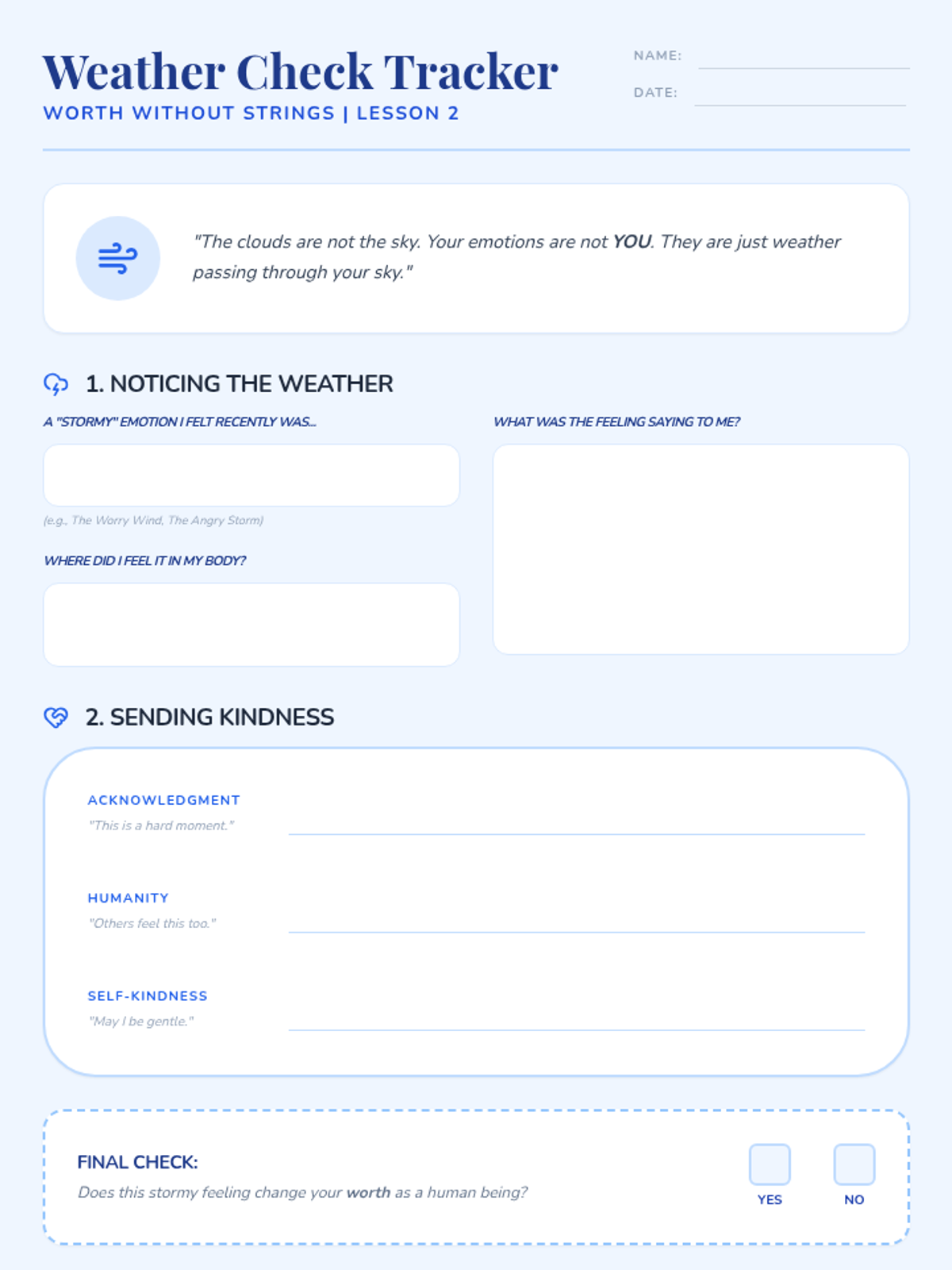 Weather Check Tracker
WORTH WITHOUT STRINGS | LESSON 2

NAME:
DATE:

"The clouds are not the sky. Your emotions are not YOU. They are just weather passing through your sky."

1. NOTICING THE WEATHER

A "STORMY" EMOTION I FELT RECENTLY WAS...

(e.g., The Worry Wind, The Angry Storm)

WHERE DID I FEEL IT IN MY BODY?

WHAT WAS THE FEELING SAYING TO ME?

2. SENDING KINDNESS

ACKNOWLEDGMENT
"This is a hard moment."

HUMANITY
"Others feel this too."

SELF-KINDNESS
"May I be gentle."

FINAL CHECK:
Does this stormy feeling change your worth as a human being?

YES
NO